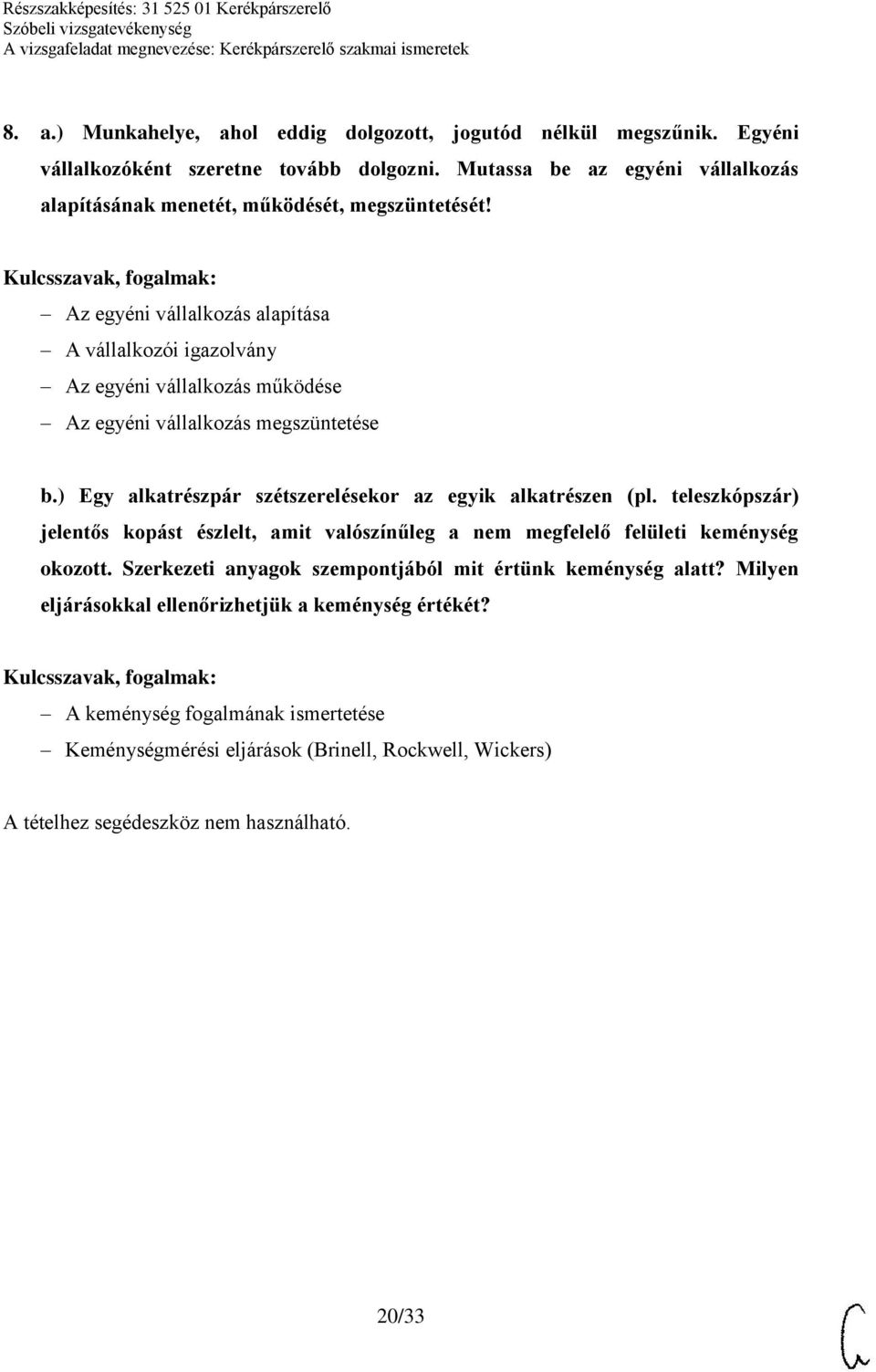 Részszakképesítés: 31 525 01 Kerékpárszerelő
Szóbeli vizsgatevékenység
A vizsgafeladat megnevezése: Kerékpárszerelő szakmai ismeretek

8. a.) Munkahelye, ahol eddig dolgozott, jogutód nélkül megszűnik. Egyéni vállalkozóként szeretne tovább dolgozni. Mutassa be az egyéni vállalkozás alapításának menetét, működését, megszüntetését!

Kulcsszavak, fogalmak:
– Az egyéni vállalkozás alapítása
– A vállalkozói igazolvány
– Az egyéni vállalkozás működése
– Az egyéni vállalkozás megszüntetése

b.) Egy alkatrészpár szétszerelésekor az egyik alkatrészen (pl. teleszkópszár) jelentős kopást észlelt, amit valószínűleg a nem megfelelő felületi keménység okozott. Szerkezeti anyagok szempontjából mit értünk keménység alatt? Milyen eljárásokkal ellenőrizhetjük a keménység értékét?

Kulcsszavak, fogalmak:
– A keménység fogalmának ismertetése
– Keménységmérési eljárások (Brinell, Rockwell, Wickers)

A tételhez segédeszköz nem használható.

20/33